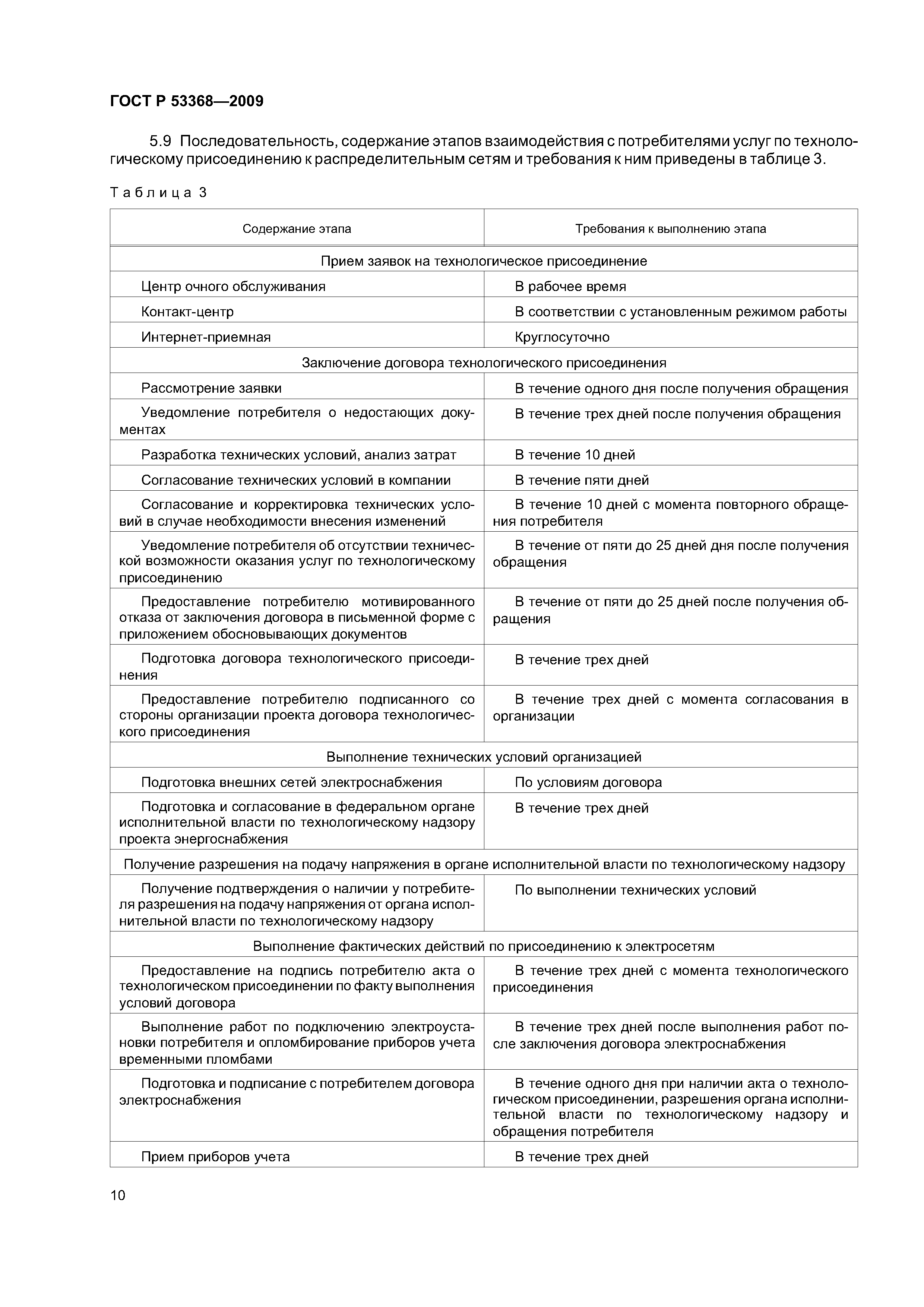 ГОСТ Р 53368—2009

5.9 Последовательность, содержание этапов взаимодействия с потребителями услуг по технологическому присоединению к распределительным сетям и требования к ним приведены в таблице 3.

Таблица 3

| Содержание этапа | Требования к выполнению этапа |
|---|---|
| Прием заявок на технологическое присоединение | |
| Центр очного обслуживания | В рабочее время |
| Контакт-центр | В соответствии с установленным режимом работы |
| Интернет-приемная | Круглосуточно |
| Заключение договора технологического присоединения | |
| Рассмотрение заявки | В течение одного дня после получения обращения |
| Уведомление потребителя о недостающих документах | В течение трех дней после получения обращения |
| Разработка технических условий, анализ затрат | В течение 10 дней |
| Согласование технических условий в компании | В течение пяти дней |
| Согласование и корректировка технических условий в случае необходимости внесения изменений | В течение 10 дней с момента повторного обращения потребителя |
| Уведомление потребителя об отсутствии технической возможности оказания услуг по технологическому присоединению | В течение от пяти до 25 дней дня после получения обращения |
| Предоставление потребителю мотивированного отказа от заключения договора в письменной форме с приложением обосновывающих документов | В течение от пяти до 25 дней после получения обращения |
| Подготовка договора технологического присоединения | В течение трех дней |
| Предоставление потребителю подписанного со стороны организации проекта договора технологического присоединения | В течение трех дней с момента согласования в организации |
| Выполнение технических условий организацией | |
| Подготовка внешних сетей электроснабжения | По условиям договора |
| Подготовка и согласование в федеральном органе исполнительной власти по технологическому надзору проекта энергоснабжения | В течение трех дней |
| Получение разрешения на подачу напряжения в органе исполнительной власти по технологическому надзору | |
| Получение подтверждения о наличии у потребителя разрешения на подачу напряжения от органа исполнительной власти по технологическому надзору | По выполнении технических условий |
| Выполнение фактических действий по присоединению к электросетям | |
| Предоставление на подпись потребителю акта о технологическом присоединении по факту выполнения условий договора | В течение трех дней с момента технологического присоединения |
| Выполнение работ по подключению электроустановки потребителя и опломбирование приборов учета временными пломбами | В течение трех дней после выполнения работ после заключения договора электроснабжения |
| Подготовка и подписание с потребителем договора электроснабжения | В течение одного дня при наличии акта о технологическом присоединении, разрешения органа исполнительной власти по технологическому надзору и обращения потребителя |
| Прием приборов учета | В течение трех дней |

10